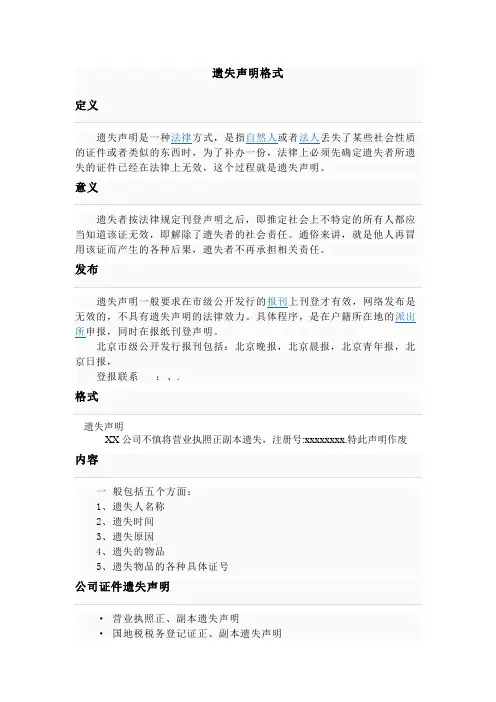 遗失声明格式

定义

遗失声明是一种法律方式，是指自然人或者法人丢失了某些社会性质的证件或者类似的东西时，为了补办一份，法律上必须先确定遗失者所遗失的证件已经在法律上无效，这个过程就是遗失声明。

意义

遗失者按法律规定刊登声明之后，即推定社会上不特定的所有人都应当知道该证无效，即解除了遗失者的社会责任。通俗来讲，就是他人再冒用该证而产生的各种后果，遗失者不再承担相关责任。

发布

遗失声明一般要求在市级公开发行的报刊上刊登才有效，网络发布是无效的，不具有遗失声明的法律效力。具体程序，是在户籍所在地的派出所申报，同时在报纸刊登声明。

北京市级公开发行报刊包括：北京晚报，北京晨报，北京青年报，北京日报，

登报联系　：、.

格式

遗失声明

XX 公司不慎将营业执照正副本遗失，注册号:xxxxxxxx.特此声明作废

内容

一 般包括五个方面：

1、遗失人名称

2、遗失时间

3、遗失原因

4、遗失的物品

5、遗失物品的各种具体证号

公司证件遗失声明

• 营业执照正、副本遗失声明

• 国地税税务登记证正、副本遗失声明